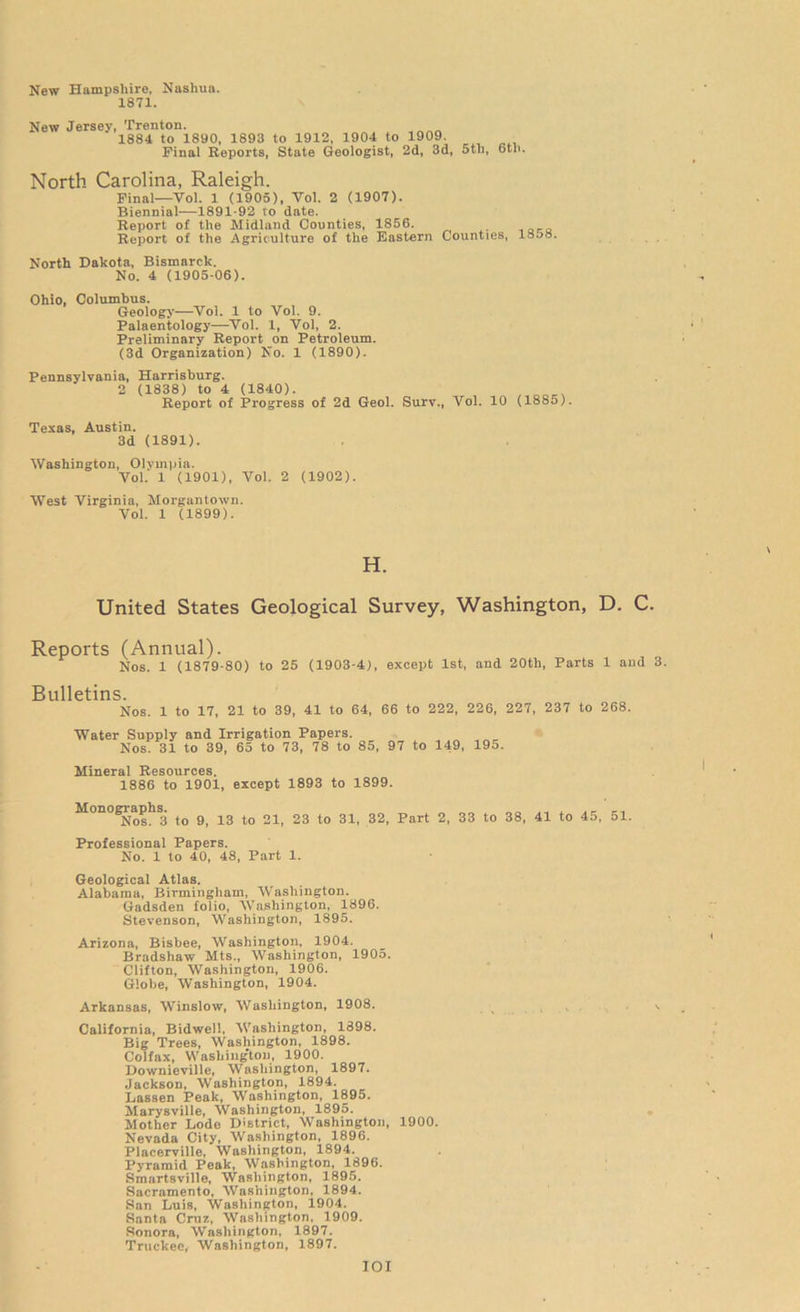 New Hampshire, Nashua.
1871.

New Jersey, Trenton.
1884 to 1890, 1893 to 1912, 1904 to 1909.
Final Reports, State Geologist, 2d, 3d, 5th, 6th.

North Carolina, Raleigh.
Final—Vol. 1 (1905), Vol. 2 (1907).
Biennial—1891-92 to date.
Report of the Midland Counties, 1856.
Report of the Agriculture of the Eastern Counties, 1858.

North Dakota, Bismarck.
No. 4 (1905-06).

Ohio, Columbus.
Geology—Vol. 1 to Vol. 9.
Palaentology—Vol. 1, Vol, 2.
Preliminary Report on Petroleum.
(3d Organization) No. 1 (1890).

Pennsylvania, Harrisburg.
2 (1838) to 4 (1840).
Report of Progress of 2d Geol. Surv., Vol. 10 (1885).

Texas, Austin.
3d (1891).

Washington, Olympia.
Vol. 1 (1901), Vol. 2 (1902).

West Virginia, Morgantown.
Vol. 1 (1899).

H.

United States Geological Survey, Washington, D. C.

Reports (Annual).
Nos. 1 (1879-80) to 25 (1903-4), except 1st, and 20th, Parts 1 and 3.

Bulletins.
Nos. 1 to 17, 21 to 39, 41 to 64, 66 to 222, 226, 227, 237 to 268.

Water Supply and Irrigation Papers.
Nos. 31 to 39, 65 to 73, 78 to 85, 97 to 149, 195.

Mineral Resources.
1886 to 1901, except 1893 to 1899.

Monographs.
Nos. 3 to 9, 13 to 21, 23 to 31, 32, Part 2, 33 to 38, 41 to 45, 51.

Professional Papers.
No. 1 to 40, 48, Part 1.

Geological Atlas.
Alabama, Birmingham, Washington.
Gadsden folio, Washington, 1896.
Stevenson, Washington, 1895.

Arizona, Bisbee, Washington, 1904.
Bradshaw Mts., Washington, 1905.
Clifton, Washington, 1906.
Globe, Washington, 1904.

Arkansas, Winslow, Washington, 1908.

California, Bidwell, Washington, 1898.
Big Trees, Washington, 1898.
Colfax, Washington, 1900.
Downieville, Washington, 1897.
Jackson, Washington, 1894.
Lassen Peak, Washington, 1895.
Marysville, Washington, 1895.
Mother Lode District, Washington, 1900.
Nevada City, Washington, 1896.
Placerville, Washington, 1894.
Pyramid Peak, Washington, 1896.
Smartsville, Washington, 1895.
Sacramento, Washington, 1894.
San Luis, Washington, 1904.
Santa Cruz, Washington, 1909.
Sonora, Washington, 1897.
Truckee, Washington, 1897.

101